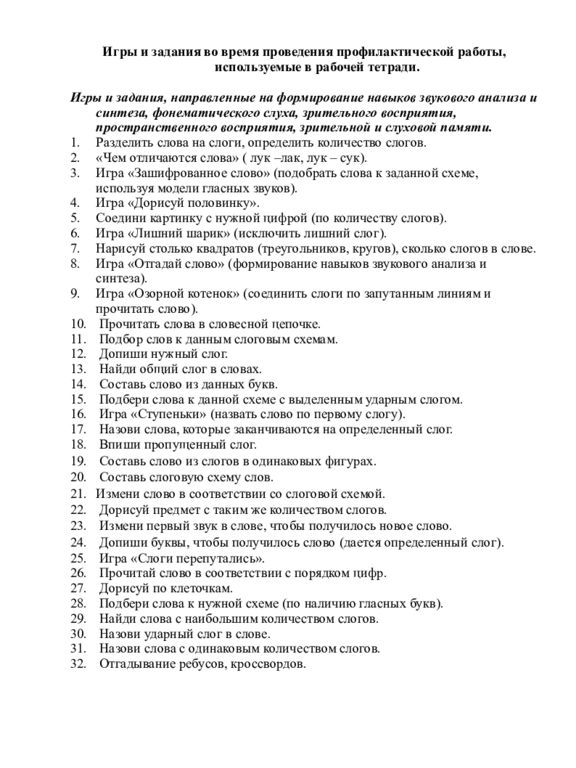 Игры и задания во время проведения профилактической работы, используемые в рабочей тетради.

Игры и задания, направленные на формирование навыков звукового анализа и синтеза, фонематического слуха, зрительного восприятия, пространственного восприятия, зрительной и слуховой памяти.

1. Разделить слова на слоги, определить количество слогов.
2. «Чем отличаются слова» ( лук –лак, лук – сук).
3. Игра «Зашифрованное слово» (подобрать слова к заданной схеме, используя модели гласных звуков).
4. Игра «Дорисуй половинку».
5. Соедини картинку с нужной цифрой (по количеству слогов).
6. Игра «Лишний шарик» (исключить лишний слог).
7. Нарисуй столько квадратов (треугольников, кругов), сколько слогов в слове.
8. Игра «Отгадай слово» (формирование навыков звукового анализа и синтеза).
9. Игра «Озорной котенок» (соединить слоги по запутанным линиям и прочитать слово).
10. Прочитать слова в словесной цепочке.
11. Подбор слов к данным слоговым схемам.
12. Допиши нужный слог.
13. Найди общий слог в словах.
14. Составь слово из данных букв.
15. Подбери слова к данной схеме с выделенным ударным слогом.
16. Игра «Ступеньки» (назвать слово по первому слогу).
17. Назови слова, которые заканчиваются на определенный слог.
18. Впиши пропущенный слог.
19. Составь слово из слогов в одинаковых фигурах.
20. Составь слоговую схему слов.
21. Измени слово в соответствии со слоговой схемой.
22. Дорисуй предмет с таким же количеством слогов.
23. Измени первый звук в слове, чтобы получилось новое слово.
24. Допиши буквы, чтобы получилось слово (дается определенный слог).
25. Игра «Слоги перепутались».
26. Прочитай слово в соответствии с порядком цифр.
27. Дорисуй по клеточкам.
28. Подбери слова к нужной схеме (по наличию гласных букв).
29. Найди слова с наибольшим количеством слогов.
30. Назови ударный слог в слове.
31. Назови слова с одинаковым количеством слогов.
32. Отгадывание ребусов, кроссвордов.